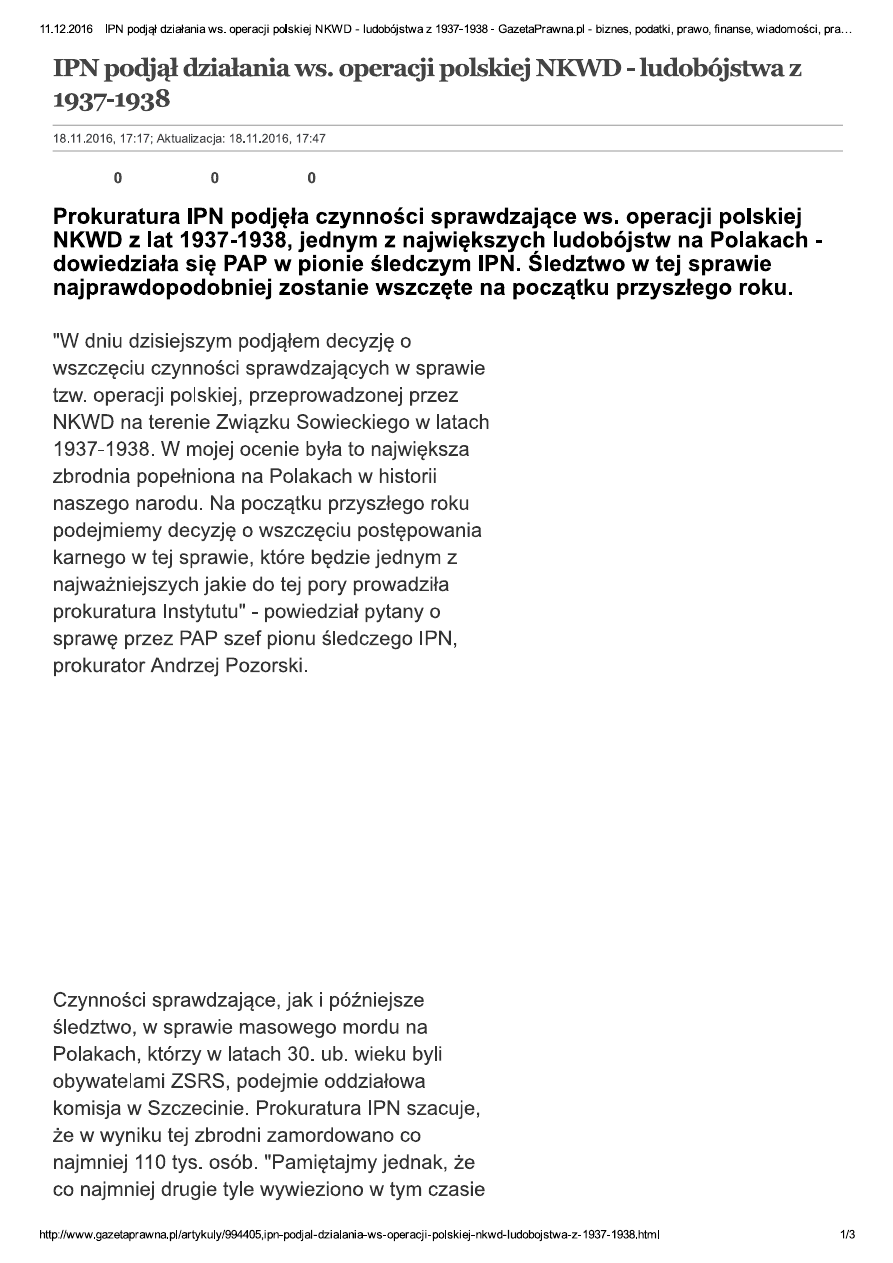 11.12.2016 IPN podjął działania ws. operacji polskiej NKWD - ludobójstwa z 1937-1938 - GazetaPrawna.pl - biznes, podatki, prawo, finanse, wiadomości, pra…

IPN podjął działania ws. operacji polskiej NKWD - ludobójstwa z 1937-1938

18.11.2016, 17:17; Aktualizacja: 18.11.2016, 17:47

0 0 0

Prokuratura IPN podjęła czynności sprawdzające ws. operacji polskiej NKWD z lat 1937-1938, jednym z największych ludobójstw na Polakach - dowiedziała się PAP w pionie śledczym IPN. Śledztwo w tej sprawie najprawdopodobniej zostanie wszczęte na początku przyszłego roku.

"W dniu dzisiejszym podjąłem decyzję o wszczęciu czynności sprawdzających w sprawie tzw. operacji polskiej, przeprowadzonej przez NKWD na terenie Związku Sowieckiego w latach 1937-1938. W mojej ocenie była to największa zbrodnia popełniona na Polakach w historii naszego narodu. Na początku przyszłego roku podejmiemy decyzję o wszczęciu postępowania karnego w tej sprawie, które będzie jednym z najważniejszych jakie do tej pory prowadziła prokuratura Instytutu" - powiedział pytany o sprawę przez PAP szef pionu śledczego IPN, prokurator Andrzej Pozorski.

Czynności sprawdzające, jak i późniejsze śledztwo, w sprawie masowego mordu na Polakach, którzy w latach 30. ub. wieku byli obywatelami ZSRS, podejmie oddziałowa komisja w Szczecinie. Prokuratura IPN szacuje, że w wyniku tej zbrodni zamordowano co najmniej 110 tys. osób. "Pamiętajmy jednak, że co najmniej drugie tyle wywieziono w tym czasie

http://www.gazetaprawna.pl/artykuly/994405,ipn-podjal-dzialania-ws-operacji-polskiej-nkwd-ludobojstwa-z-1937-1938.html 1/3